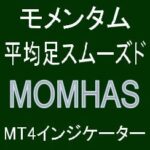 モメンタム
平均足スムーズド
MOMHAS
MT4インジケーター